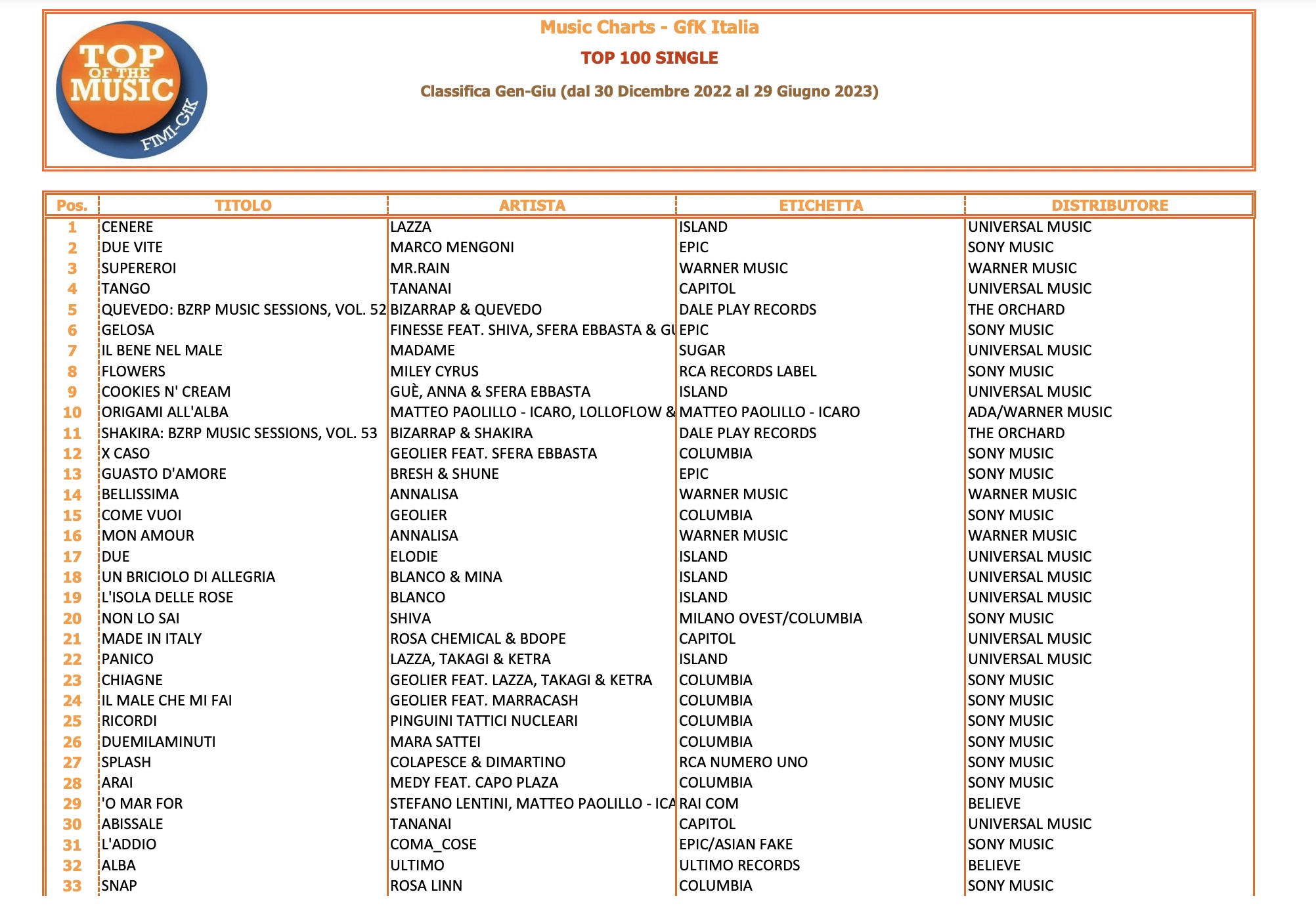 TOP OF THE MUSIC FIMI-GfK

Music Charts - GfK Italia

TOP 100 SINGLE

Classifica Gen-Giu (dal 30 Dicembre 2022 al 29 Giugno 2023)

| Pos. | TITOLO | ARTISTA | ETICHETTA | DISTRIBUTORE |
|---|---|---|---|---|
| 1 | CENERE | LAZZA | ISLAND | UNIVERSAL MUSIC |
| 2 | DUE VITE | MARCO MENGONI | EPIC | SONY MUSIC |
| 3 | SUPEREROI | MR.RAIN | WARNER MUSIC | WARNER MUSIC |
| 4 | TANGO | TANANAI | CAPITOL | UNIVERSAL MUSIC |
| 5 | QUEVEDO: BZRP MUSIC SESSIONS, VOL. 52 | BIZARRAP & QUEVEDO | DALE PLAY RECORDS | THE ORCHARD |
| 6 | GELOSA | FINESSE FEAT. SHIVA, SFERA EBBASTA & GU | EPIC | SONY MUSIC |
| 7 | IL BENE NEL MALE | MADAME | SUGAR | UNIVERSAL MUSIC |
| 8 | FLOWERS | MILEY CYRUS | RCA RECORDS LABEL | SONY MUSIC |
| 9 | COOKIES N' CREAM | GUÈ, ANNA & SFERA EBBASTA | ISLAND | UNIVERSAL MUSIC |
| 10 | ORIGAMI ALL'ALBA | MATTEO PAOLILLO - ICARO, LOLLOFLOW & | MATTEO PAOLILLO - ICARO | ADA/WARNER MUSIC |
| 11 | SHAKIRA: BZRP MUSIC SESSIONS, VOL. 53 | BIZARRAP & SHAKIRA | DALE PLAY RECORDS | THE ORCHARD |
| 12 | X CASO | GEOLIER FEAT. SFERA EBBASTA | COLUMBIA | SONY MUSIC |
| 13 | GUASTO D'AMORE | BRESH & SHUNE | EPIC | SONY MUSIC |
| 14 | BELLISSIMA | ANNALISA | WARNER MUSIC | WARNER MUSIC |
| 15 | COME VUOI | GEOLIER | COLUMBIA | SONY MUSIC |
| 16 | MON AMOUR | ANNALISA | WARNER MUSIC | WARNER MUSIC |
| 17 | DUE | ELODIE | ISLAND | UNIVERSAL MUSIC |
| 18 | UN BRICIOLO DI ALLEGRIA | BLANCO & MINA | ISLAND | UNIVERSAL MUSIC |
| 19 | L'ISOLA DELLE ROSE | BLANCO | ISLAND | UNIVERSAL MUSIC |
| 20 | NON LO SAI | SHIVA | MILANO OVEST/COLUMBIA | SONY MUSIC |
| 21 | MADE IN ITALY | ROSA CHEMICAL & BDOPE | CAPITOL | UNIVERSAL MUSIC |
| 22 | PANICO | LAZZA, TAKAGI & KETRA | ISLAND | UNIVERSAL MUSIC |
| 23 | CHIAGNE | GEOLIER FEAT. LAZZA, TAKAGI & KETRA | COLUMBIA | SONY MUSIC |
| 24 | IL MALE CHE MI FAI | GEOLIER FEAT. MARRACASH | COLUMBIA | SONY MUSIC |
| 25 | RICORDI | PINGUINI TATTICI NUCLEARI | COLUMBIA | SONY MUSIC |
| 26 | DUEMILAMINUTI | MARA SATTEI | COLUMBIA | SONY MUSIC |
| 27 | SPLASH | COLAPESCE & DIMARTINO | RCA NUMERO UNO | SONY MUSIC |
| 28 | ARAI | MEDY FEAT. CAPO PLAZA | COLUMBIA | SONY MUSIC |
| 29 | 'O MAR FOR | STEFANO LENTINI, MATTEO PAOLILLO - ICA | RAI COM | BELIEVE |
| 30 | ABISSALE | TANANAI | CAPITOL | UNIVERSAL MUSIC |
| 31 | L'ADDIO | COMA_COSE | EPIC/ASIAN FAKE | SONY MUSIC |
| 32 | ALBA | ULTIMO | ULTIMO RECORDS | BELIEVE |
| 33 | SNAP | ROSA LINN | COLUMBIA | SONY MUSIC |